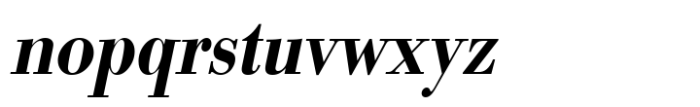 nopqrstuvwxyz